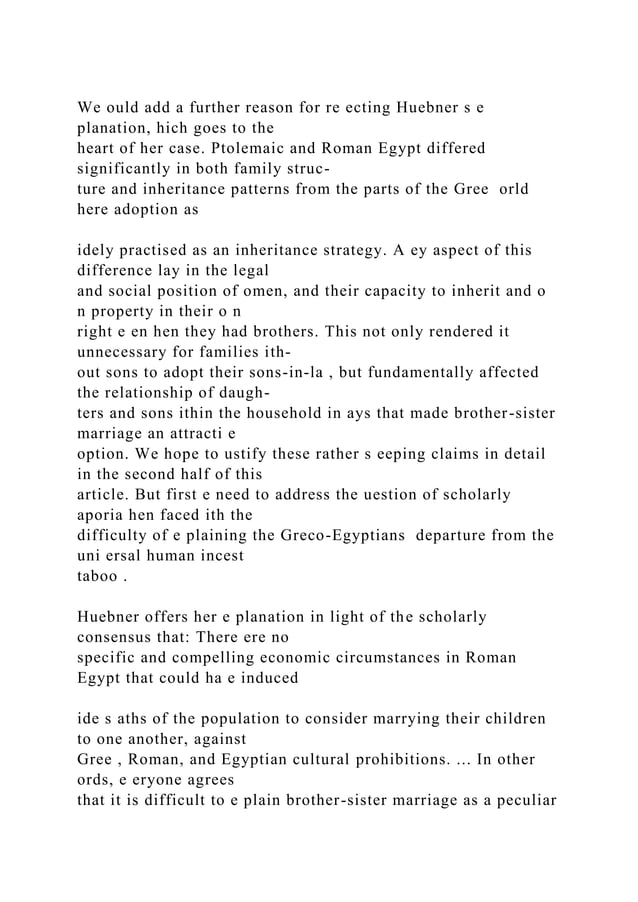 We ould add a further reason for re ecting Huebner s e planation, hich goes to the heart of her case. Ptolemaic and Roman Egypt differed significantly in both family structure and inheritance patterns from the parts of the Gree orld here adoption as

idely practised as an inheritance strategy. A ey aspect of this difference lay in the legal and social position of omen, and their capacity to inherit and o n property in their o n right e en hen they had brothers. This not only rendered it unnecessary for families ithout sons to adopt their sons-in-la , but fundamentally affected the relationship of daughters and sons ithin the household in ays that made brother-sister marriage an attracti e option. We hope to ustify these rather s eeping claims in detail in the second half of this article. But first e need to address the uestion of scholarly aporia hen faced ith the difficulty of e plaining the Greco-Egyptians departure from the uni ersal human incest taboo .

Huebner offers her e planation in light of the scholarly consensus that: There ere no specific and compelling economic circumstances in Roman Egypt that could ha e induced

ide s aths of the population to consider marrying their children to one another, against Gree , Roman, and Egyptian cultural prohibitions. ... In other ords, e eryone agrees that it is difficult to e plain brother-sister marriage as a peculiar